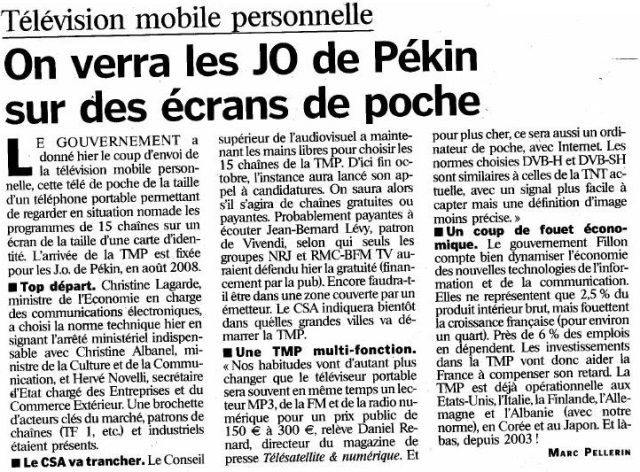 Télévision mobile personnelle

On verra les JO de Pékin sur des écrans de poche

LE GOUVERNEMENT a donné hier le coup d'envoi de la télévision mobile personnelle, cette télé de poche de la taille d'un téléphone portable permettant de regarder en situation nomade les programmes de 15 chaînes sur un écran de la taille d'une carte d'identité. L'arrivée de la TMP est fixée pour les J.o. de Pékin, en août 2008.

■ Top départ. Christine Lagarde, ministre de l'Economie en charge des communications électroniques, a choisi la norme technique hier en signant l'arrêté ministériel indispensable avec Christine Albanel, ministre de la Culture et de la Communication, et Hervé Novelli, secrétaire d'Etat chargé des Entreprises et du Commerce Extérieur. Une brochette d'acteurs clés du marché, patrons de chaînes (TF 1, etc.) et industriels étaient présents.

■ Le CSA va trancher. Le Conseil supérieur de l'audiovisuel a maintenant les mains libres pour choisir les 15 chaînes de la TMP. D'ici fin octobre, l'instance aura lancé son appel à candidatures. On saura alors s'il s'agira de chaînes gratuites ou payantes. Probablement payantes à écouter Jean-Bernard Lévy, patron de Vivendi, selon qui seuls les groupes NRJ et RMC-BFM TV auraient défendu hier la gratuité (financement par la pub). Encore faudra-t-il être dans une zone couverte par un émetteur. Le CSA indiquera bientôt dans quelles grandes villes va démarrer la TMP.

■ Une TMP multi-fonction. « Nos habitudes vont d'autant plus changer que le téléviseur portable sera souvent en même temps un lecteur MP3, de la FM et de la radio numérique pour un prix public de 150 € à 300 €, relève Daniel Renard, directeur du magazine de presse Télésatellite & numérique. Et pour plus cher, ce sera aussi un ordinateur de poche, avec Internet. Les normes choisies DVB-H et DVB-SH sont similaires à celles de la TNT actuelle, avec un signal plus facile à capter mais une définition d'image moins précise. »

■ Un coup de fouet économique. Le gouvernement Fillon compte bien dynamiser l'économie des nouvelles technologies de l'information et de la communication. Elles ne représentent que 2,5 % du produit intérieur brut, mais fouettent la croissance française (pour environ un quart). Près de 6 % des emplois en dépendent. Les investissements dans la TMP vont donc aider la France à compenser son retard. La TMP est déjà opérationnelle aux Etats-Unis, l'Italie, la Finlande, l'Allemagne et l'Albanie (avec notre norme), en Corée et au Japon. Et là-bas, depuis 2003 !

MARC PELLERIN